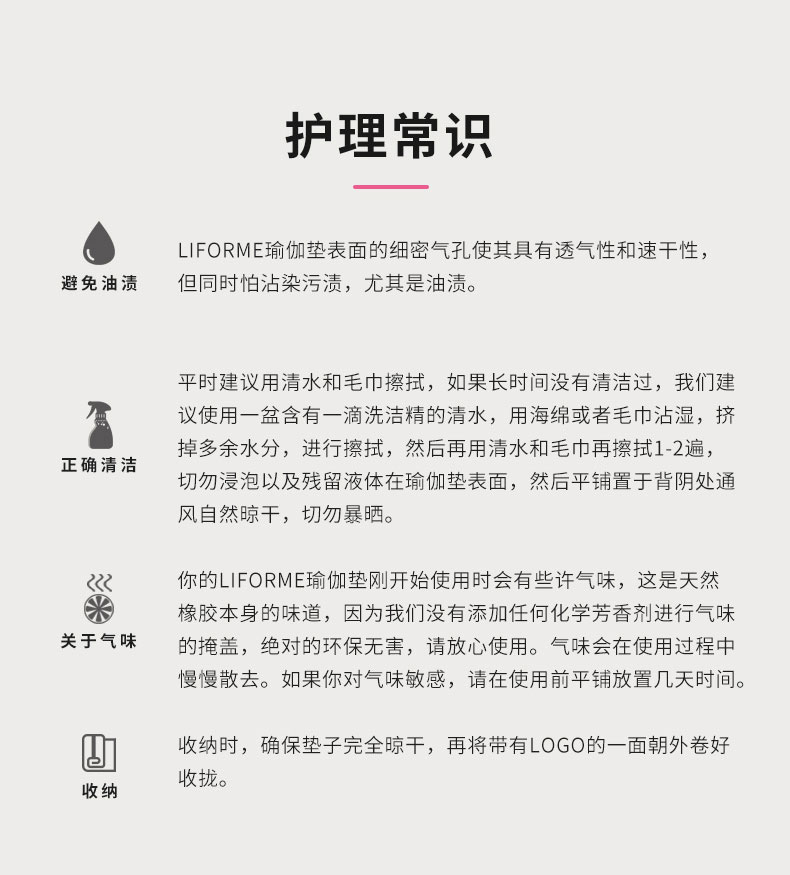 护理常识

避免油渍

LIFORME瑜伽垫表面的细密气孔使其具有透气性和速干性，但同时怕沾染污渍，尤其是油渍。

正确清洁

平时建议用清水和毛巾擦拭，如果长时间没有清洁过，我们建议使用一盆含有一滴洗洁精的清水，用海绵或者毛巾沾湿，挤掉多余水分，进行擦拭，然后再用清水和毛巾再擦拭1-2遍，切勿浸泡以及残留液体在瑜伽垫表面，然后平铺置于背阴处通风自然晾干，切勿暴晒。

关于气味

你的LIFORME瑜伽垫刚开始使用时会有些许气味，这是天然橡胶本身的味道，因为我们没有添加任何化学芳香剂进行气味的掩盖，绝对的环保无害，请放心使用。气味会在使用过程中慢慢散去。如果你对气味敏感，请在使用前平铺放置几天时间。

收纳

收纳时，确保垫子完全晾干，再将带有LOGO的一面朝外卷好收拢。